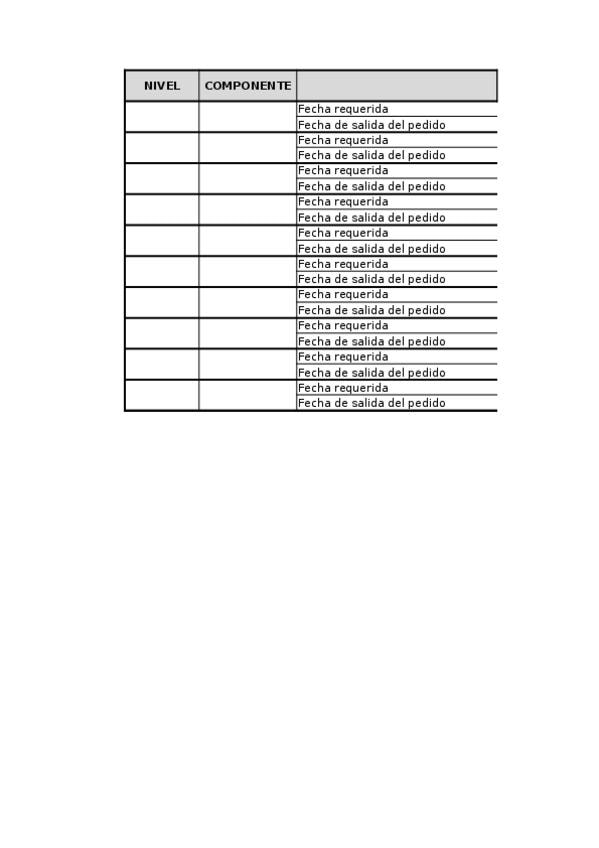 | NIVEL | COMPONENTE |  |
|---|---|---|
|  |  | Fecha requerida |
|  |  | Fecha de salida del pedido |
|  |  | Fecha requerida |
|  |  | Fecha de salida del pedido |
|  |  | Fecha requerida |
|  |  | Fecha de salida del pedido |
|  |  | Fecha requerida |
|  |  | Fecha de salida del pedido |
|  |  | Fecha requerida |
|  |  | Fecha de salida del pedido |
|  |  | Fecha requerida |
|  |  | Fecha de salida del pedido |
|  |  | Fecha requerida |
|  |  | Fecha de salida del pedido |
|  |  | Fecha requerida |
|  |  | Fecha de salida del pedido |
|  |  | Fecha requerida |
|  |  | Fecha de salida del pedido |
|  |  | Fecha requerida |
|  |  | Fecha de salida del pedido |